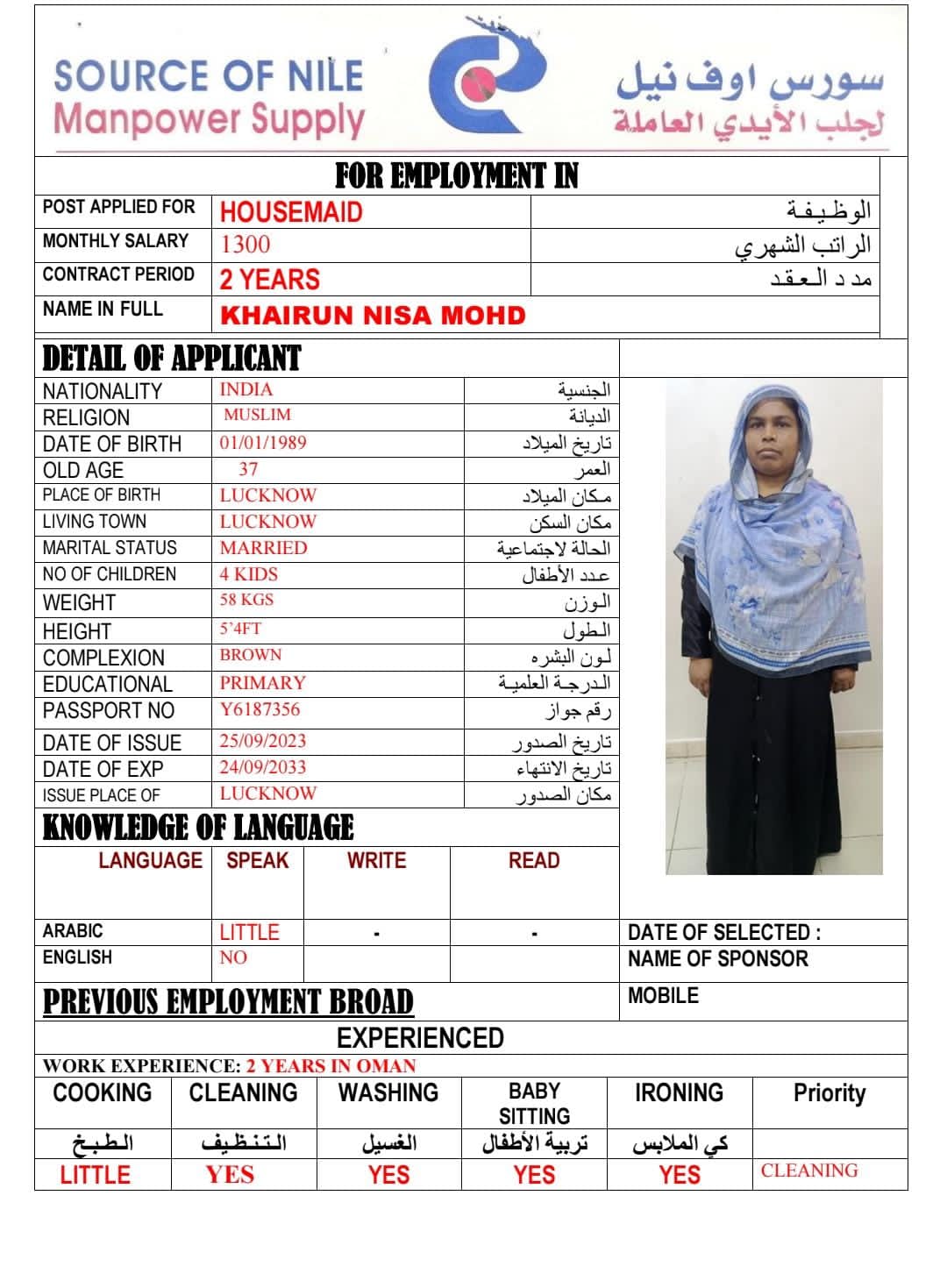 SOURCE OF NILE
Manpower Supply

سورس اوف نيل
لجلب الأيدي العاملة

FOR EMPLOYMENT IN

| POST APPLIED FOR | HOUSEMAID | الوظيفة |
|---|---|---|
| MONTHLY SALARY | 1300 | الراتب الشهري |
| CONTRACT PERIOD | 2 YEARS | مدد العقد |
| NAME IN FULL | KHAIRUN NISA MOHD | |

DETAIL OF APPLICANT

| NATIONALITY | INDIA | الجنسية |
|---|---|---|
| RELIGION | MUSLIM | الديانة |
| DATE OF BIRTH | 01/01/1989 | تاريخ الميلاد |
| OLD AGE | 37 | العمر |
| PLACE OF BIRTH | LUCKNOW | مكان الميلاد |
| LIVING TOWN | LUCKNOW | مكان السكن |
| MARITAL STATUS | MARRIED | الحالة لاجتماعية |
| NO OF CHILDREN | 4 KIDS | عدد الأطفال |
| WEIGHT | 58 KGS | الوزن |
| HEIGHT | 5'4FT | الطول |
| COMPLEXION | BROWN | لون البشره |
| EDUCATIONAL | PRIMARY | الدرجة العلمية |
| PASSPORT NO | Y6187356 | رقم جواز |
| DATE OF ISSUE | 25/09/2023 | تاريخ الصدور |
| DATE OF EXP | 24/09/2033 | تاريخ الانتهاء |
| ISSUE PLACE OF | LUCKNOW | مكان الصدور |

KNOWLEDGE OF LANGUAGE

| LANGUAGE | SPEAK | WRITE | READ |
|---|---|---|---|
| ARABIC | LITTLE | - | - |
| ENGLISH | NO | | |

DATE OF SELECTED :
NAME OF SPONSOR
MOBILE

PREVIOUS EMPLOYMENT BROAD

EXPERIENCED

WORK EXPERIENCE: 2 YEARS IN OMAN

| COOKING | CLEANING | WASHING | BABY SITTING | IRONING | Priority |
|---|---|---|---|---|---|
| الطبخ | التنظيف | الغسيل | تربية الأطفال | كي الملابس | |
| LITTLE | YES | YES | YES | YES | CLEANING |